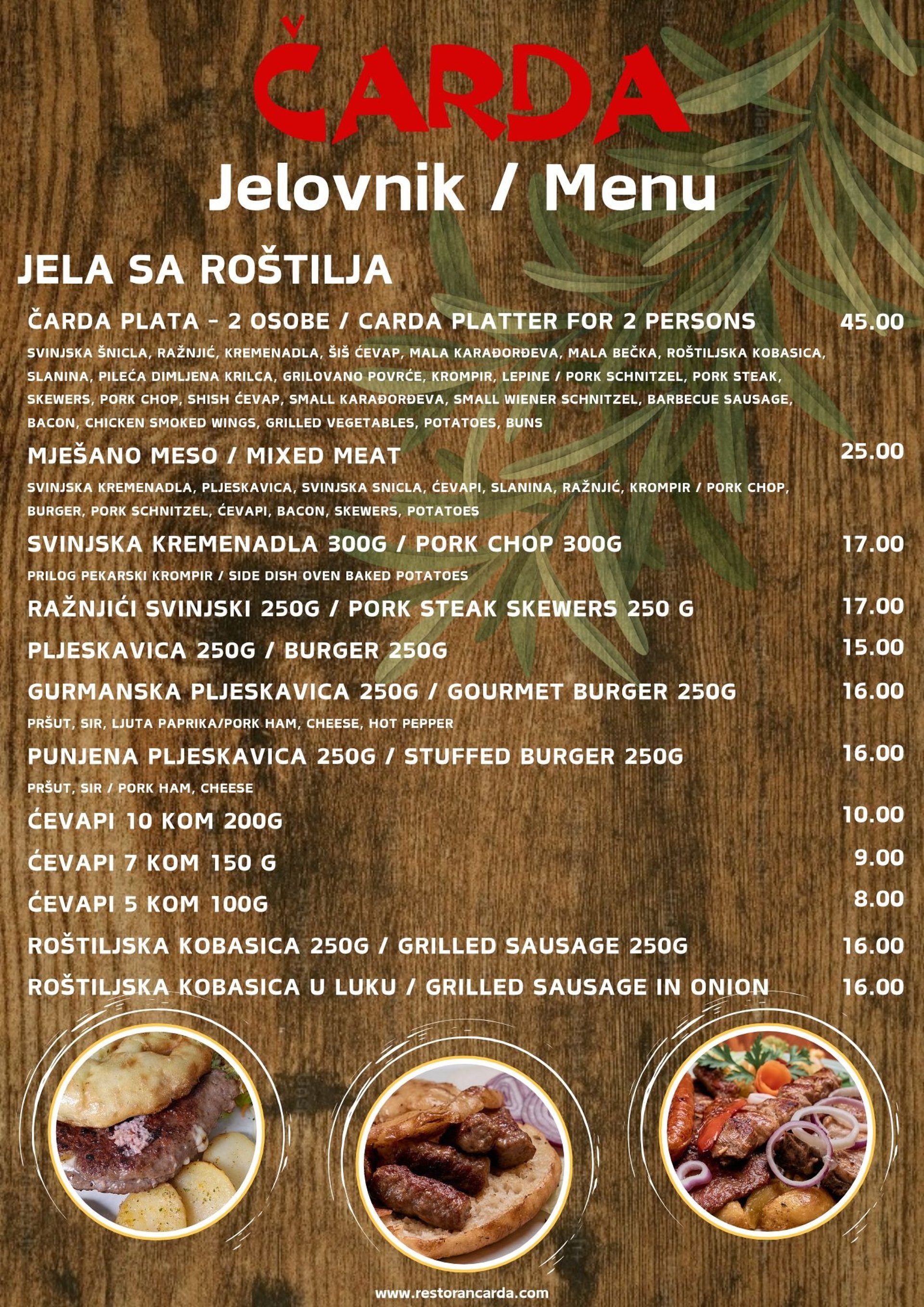 ČARDA

Jelovnik / Menu

JELA SA ROŠTILJA

ČARDA PLATA - 2 OSOBE / CARDA PLATTER FOR 2 PERSONS 45.00

SVINJSKA ŠNICLA, RAŽNJIĆ, KREMENADLA, ŠIŠ ĆEVAP, MALA KARAĐORĐEVA, MALA BEČKA, ROŠTILJSKA KOBASICA, SLANINA, PILEĆA DIMLJENA KRILCA, GRILOVANO POVRĆE, KROMPIR, LEPINE / PORK SCHNITZEL, PORK STEAK, SKEWERS, PORK CHOP, SHISH ĆEVAP, SMALL KARAĐORĐEVA, SMALL WIENER SCHNITZEL, BARBECUE SAUSAGE, BACON, CHICKEN SMOKED WINGS, GRILLED VEGETABLES, POTATOES, BUNS

MJEŠANO MESO / MIXED MEAT 25.00

SVINJSKA KREMENADLA, PLJESKAVICA, SVINJSKA SNICLA, ĆEVAPI, SLANINA, RAŽNJIĆ, KROMPIR / PORK CHOP, BURGER, PORK SCHNITZEL, ĆEVAPI, BACON, SKEWERS, POTATOES

SVINJSKA KREMENADLA 300G / PORK CHOP 300G 17.00

PRILOG PEKARSKI KROMPIR / SIDE DISH OVEN BAKED POTATOES

RAŽNJIĆI SVINJSKI 250G / PORK STEAK SKEWERS 250 G 17.00

PLJESKAVICA 250G / BURGER 250G 15.00

GURMANSKA PLJESKAVICA 250G / GOURMET BURGER 250G 16.00

PRŠUT, SIR, LJUTA PAPRIKA/PORK HAM, CHEESE, HOT PEPPER

PUNJENA PLJESKAVICA 250G / STUFFED BURGER 250G 16.00

PRŠUT, SIR / PORK HAM, CHEESE

ĆEVAPI 10 KOM 200G 10.00

ĆEVAPI 7 KOM 150 G 9.00

ĆEVAPI 5 KOM 100G 8.00

ROŠTILJSKA KOBASICA 250G / GRILLED SAUSAGE 250G 16.00

ROŠTILJSKA KOBASICA U LUKU / GRILLED SAUSAGE IN ONION 16.00

www.restorancarda.com